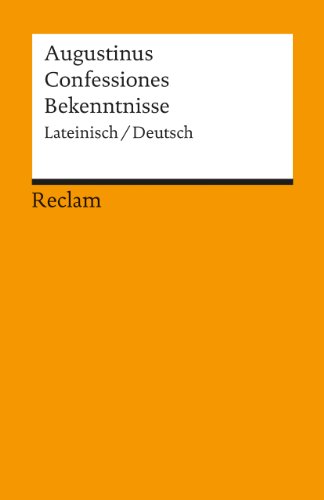 Augustinus
Confessiones
Bekenntnisse
Lateinisch / Deutsch

Reclam